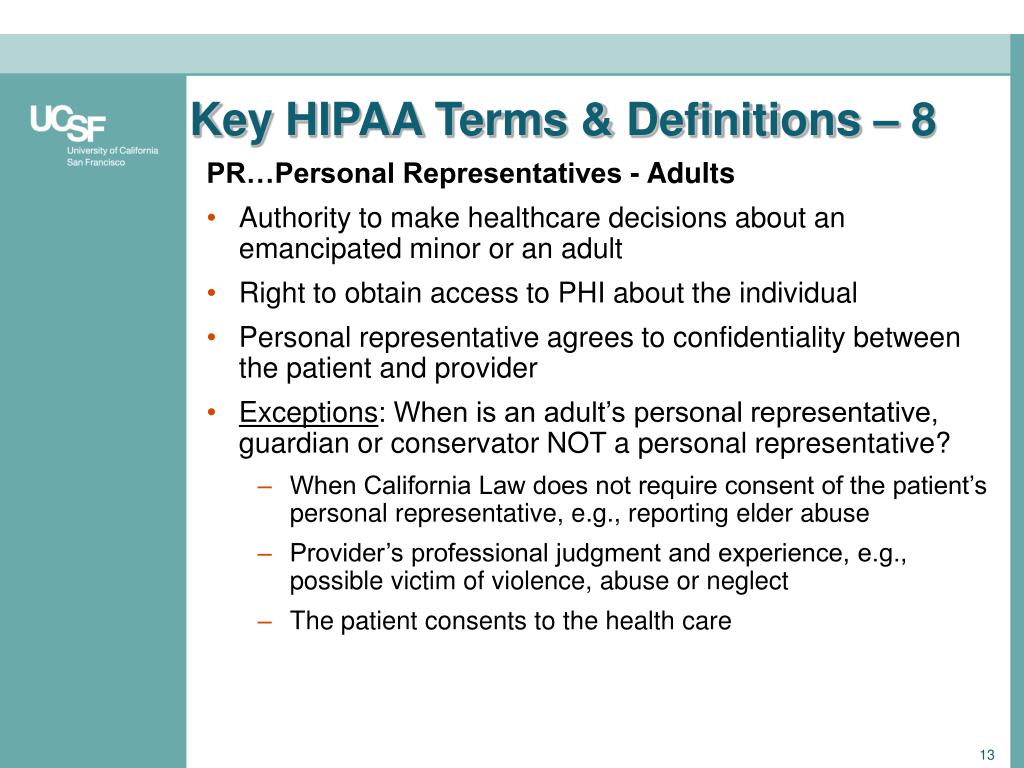 UCSF
University of California
San Francisco

Key HIPAA Terms & Definitions – 8

PR…Personal Representatives - Adults

• Authority to make healthcare decisions about an emancipated minor or an adult
• Right to obtain access to PHI about the individual
• Personal representative agrees to confidentiality between the patient and provider
• Exceptions: When is an adult's personal representative, guardian or conservator NOT a personal representative?
– When California Law does not require consent of the patient's personal representative, e.g., reporting elder abuse
– Provider's professional judgment and experience, e.g., possible victim of violence, abuse or neglect
– The patient consents to the health care

13